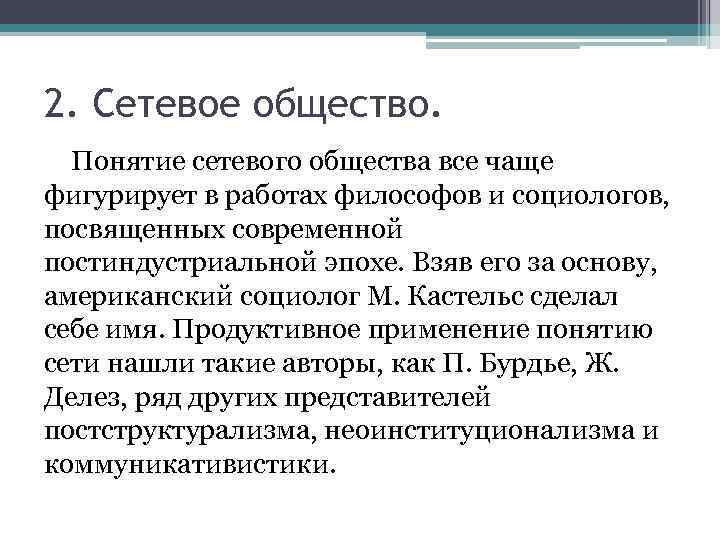 2. Сетевое общество.

Понятие сетевого общества все чаще фигурирует в работах философов и социологов, посвященных современной постиндустриальной эпохе. Взяв его за основу, американский социолог М. Кастельс сделал себе имя. Продуктивное применение понятию сети нашли такие авторы, как П. Бурдье, Ж. Делез, ряд других представителей постструктурализма, неоинституционализма и коммуникативистики.